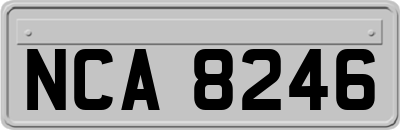 NCA 8246